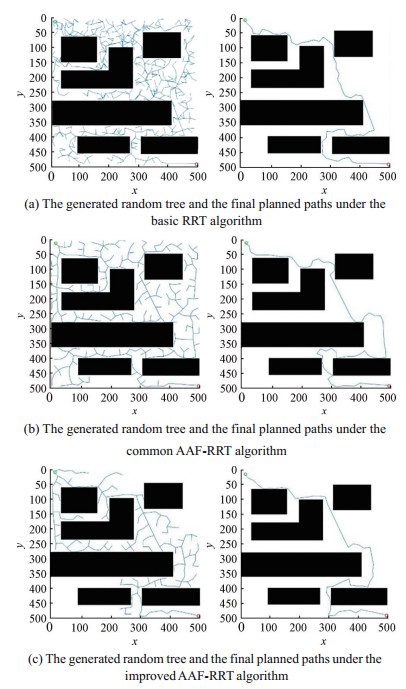 0
50
100
150
200
250
300
350
400
450
500
y
0 100 200 300 400 500
x

0
50
100
150
200
250
300
350
400
450
500
y
0 100 200 300 400 500
x

(a) The generated random tree and the final planned paths under the basic RRT algorithm

0
50
100
150
200
250
300
350
400
450
500
y
0 100 200 300 400 500
x

0
50
100
150
200
250
300
350
400
450
500
y
0 100 200 300 400 500
x

(b) The generated random tree and the final planned paths under the common AAF-RRT algorithm

0
50
100
150
200
250
300
350
400
450
500
y
0 100 200 300 400 500
x

0
50
100
150
200
250
300
350
400
450
500
y
0 100 200 300 400 500
x

(c) The generated random tree and the final planned paths under the improved AAF-RRT algorithm